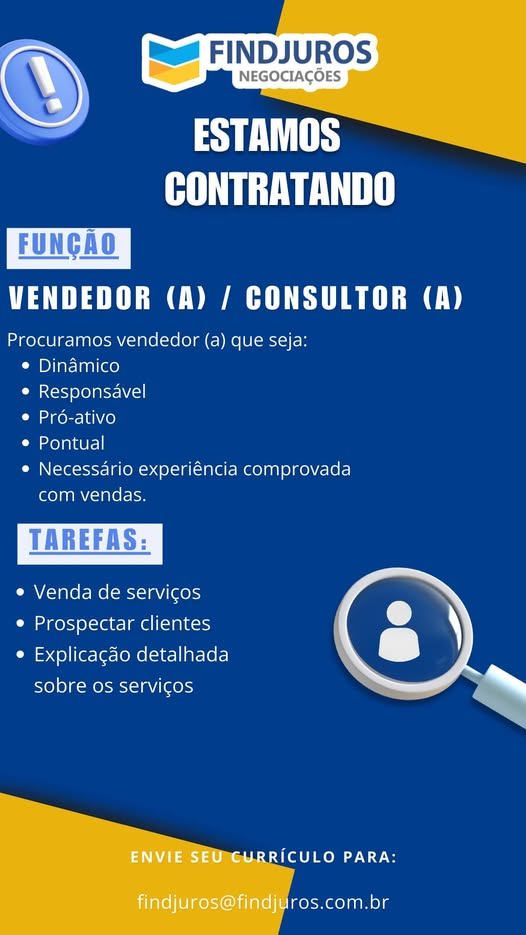 FINDJUROS
NEGOCIAÇÕES

ESTAMOS
CONTRATANDO

FUNÇÃO

VENDEDOR (A) / CONSULTOR (A)

Procuramos vendedor (a) que seja:
• Dinâmico
• Responsável
• Pró-ativo
• Pontual
• Necessário experiência comprovada com vendas.

TAREFAS:

• Venda de serviços
• Prospectar clientes
• Explicação detalhada sobre os serviços

ENVIE SEU CURRÍCULO PARA:

findjuros@findjuros.com.br